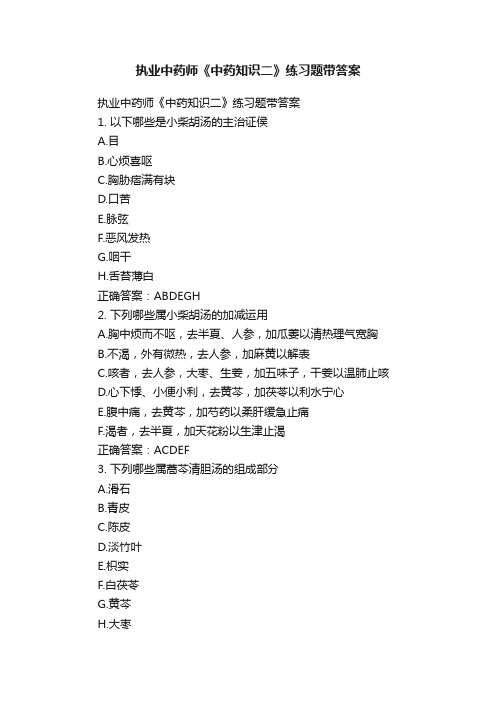 执业中药师《中药知识二》练习题带答案

执业中药师《中药知识二》练习题带答案
1. 以下哪些是小柴胡汤的主治证侯
A.目
B.心烦喜呕
C.胸胁痞满有块
D.口苦
E.脉弦
F.恶风发热
G.咽干
H.舌苔薄白
正确答案：ABDEGH
2. 下列哪些属小柴胡汤的加减运用
A.胸中烦而不呕，去半夏、人参，加瓜蒌以清热理气宽胸
B.不渴，外有微热，去人参，加麻黄以解表
C.咳者，去人参，大枣、生姜，加五味子，干姜以温肺止咳
D.心下悸、小便小利，去黄芩，加茯苓以利水宁心
E.腹中痛，去黄芩，加芍药以柔肝缓急止痛
F.渴者，去半夏，加天花粉以生津止渴
正确答案：ACDEF
3. 下列哪些属蒿芩清胆汤的组成部分
A.滑石
B.青皮
C.陈皮
D.淡竹叶
E.枳实
F.白茯苓
G.黄芩
H.大枣